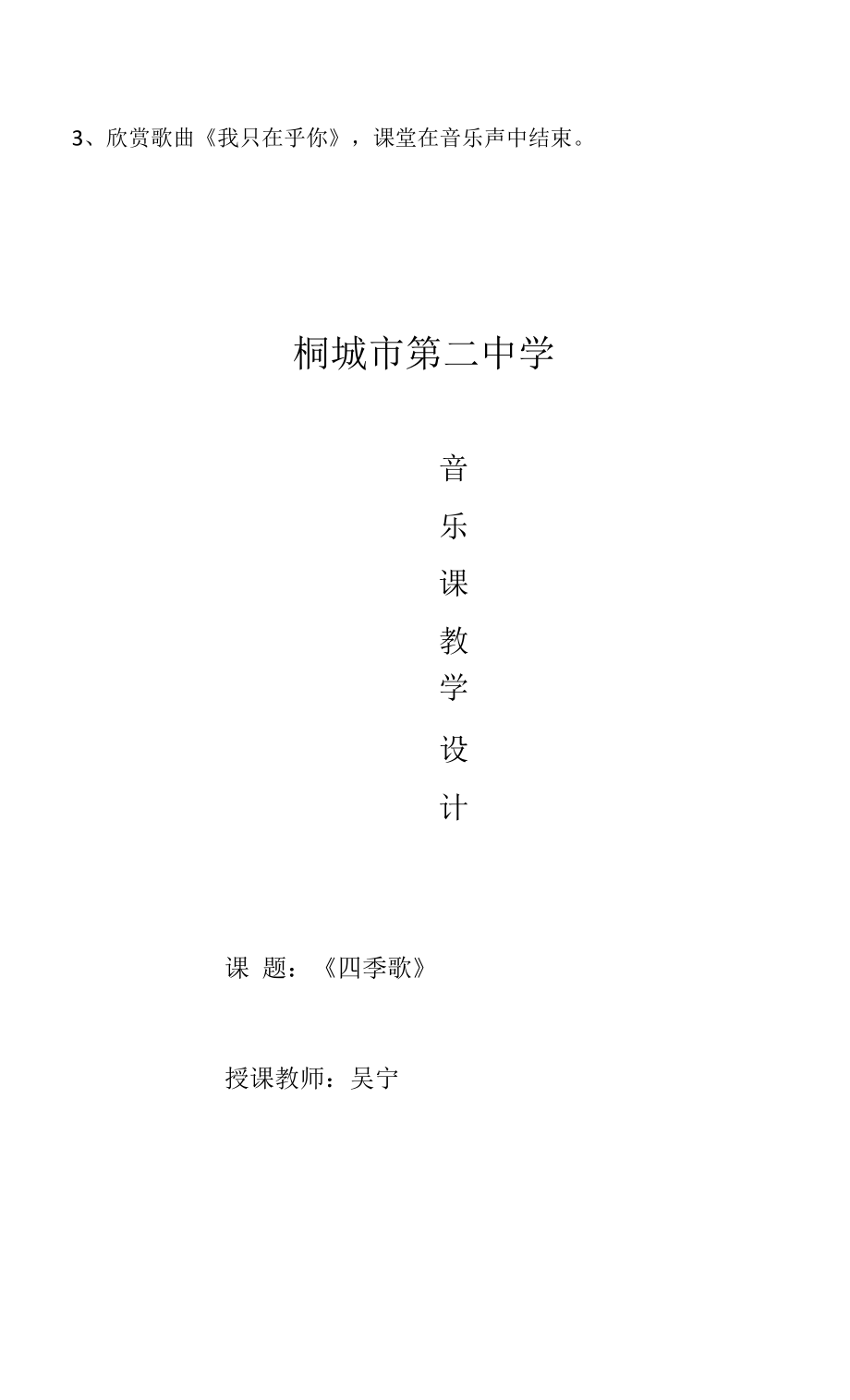 3、欣赏歌曲《我只在乎你》，课堂在音乐声中结束。

桐城市第二中学

音
乐
课
教
学
设
计

课 题：《四季歌》

授课教师：吴宁